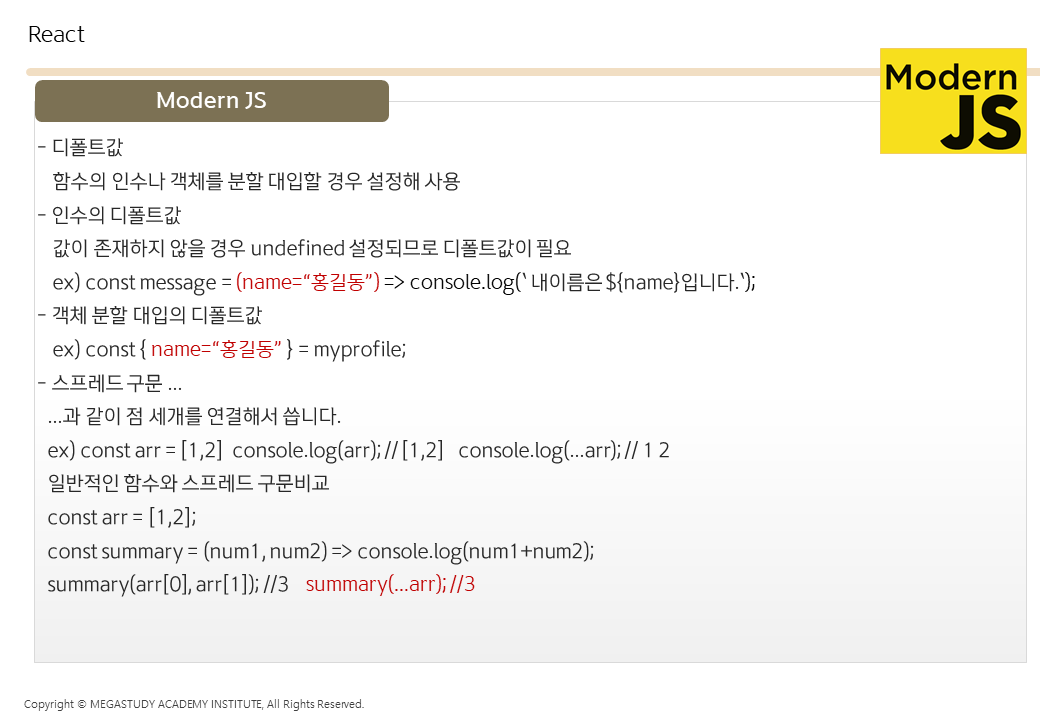 React

Modern JS

Modern JS

- 디폴트값
함수의 인수나 객체를 분할 대입할 경우 설정해 사용

- 인수의 디폴트값
값이 존재하지 않을 경우 undefined 설정되므로 디폴트값이 필요
ex) const message = (name="홍길동") => console.log(' 내이름은 ${name}입니다.');

- 객체 분할 대입의 디폴트값
ex) const { name="홍길동" } = myprofile;

- 스프레드 구문 ...
...과 같이 점 세개를 연결해서 씁니다.
ex) const arr = [1,2] console.log(arr); // [1,2] console.log(...arr); // 1 2
일반적인 함수와 스프레드 구문비교
const arr = [1,2];
const summary = (num1, num2) => console.log(num1+num2);
summary(arr[0], arr[1]); //3 summary(...arr); //3

Copyright © MEGASTUDY ACADEMY INSTITUTE, All Rights Reserved.